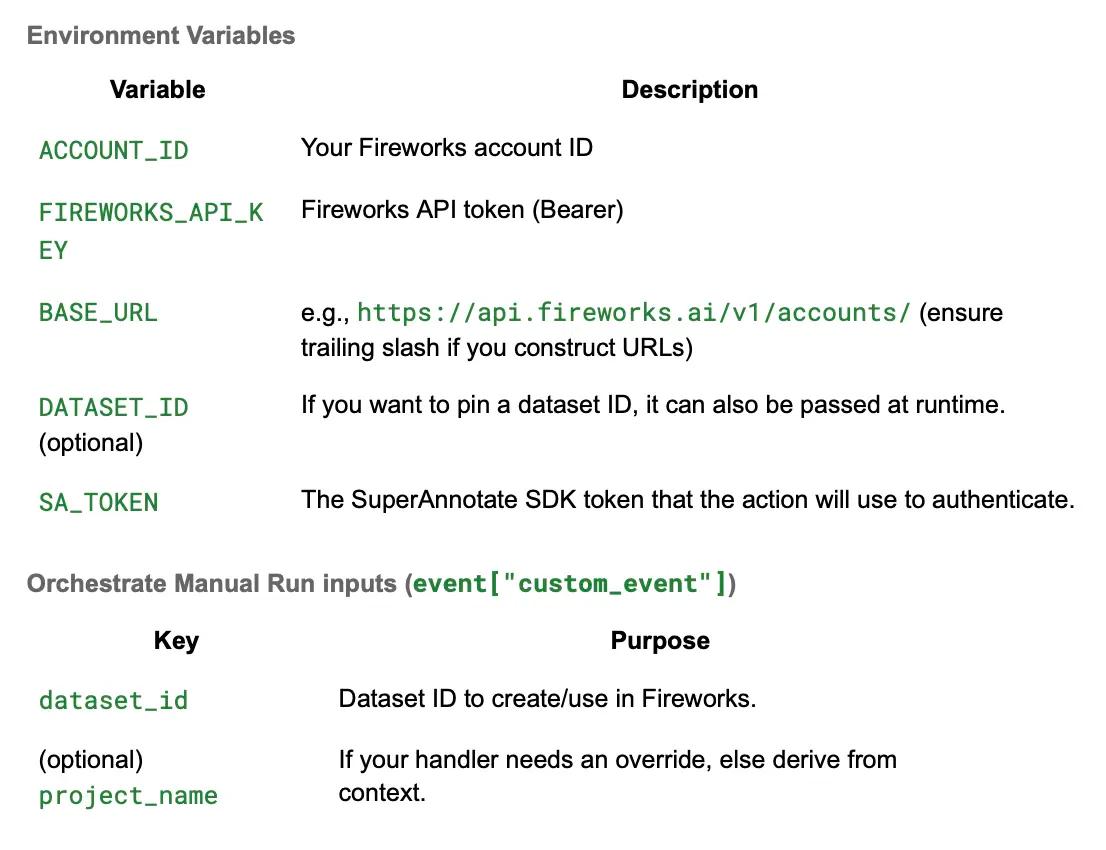 Environment Variables

| Variable | Description |
|---|---|
| ACCOUNT_ID | Your Fireworks account ID |
| FIREWORKS_API_KEY | Fireworks API token (Bearer) |
| BASE_URL | e.g., https://api.fireworks.ai/v1/accounts/ (ensure trailing slash if you construct URLs) |
| DATASET_ID (optional) | If you want to pin a dataset ID, it can also be passed at runtime. |
| SA_TOKEN | The SuperAnnotate SDK token that the action will use to authenticate. |

Orchestrate Manual Run inputs (event["custom_event"])

| Key | Purpose |
|---|---|
| dataset_id | Dataset ID to create/use in Fireworks. |
| (optional) project_name | If your handler needs an override, else derive from context. |